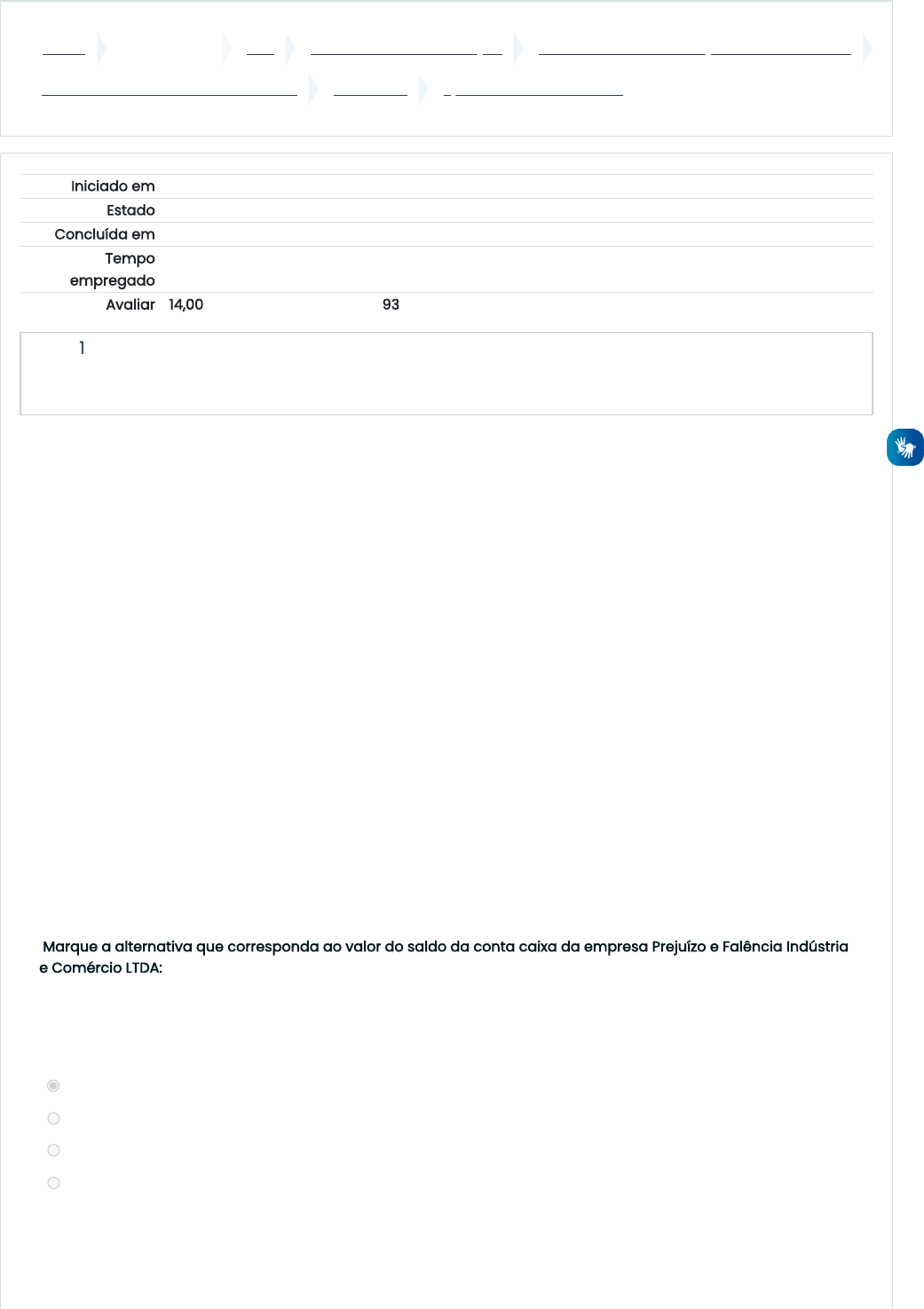 Iniciado em
Estado
Concluída em
Tempo empregado
Avaliar 14,00 93

1

Marque a alternativa que corresponda ao valor do saldo da conta caixa da empresa Prejuízo e Falência Indústria e Comércio LTDA: